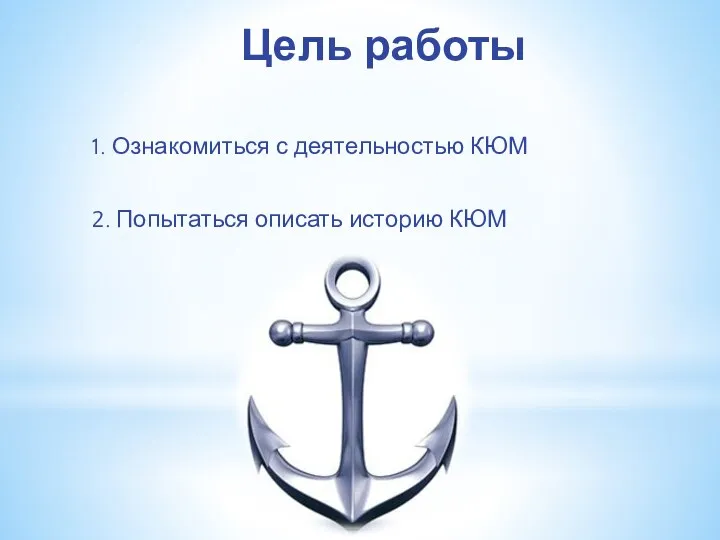 Цель работы

1. Ознакомиться с деятельностью КЮМ

2. Попытаться описать историю КЮМ